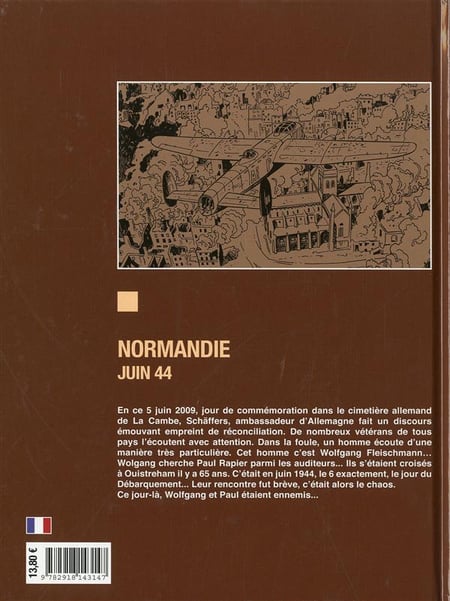 NORMANDIE
JUIN 44

En ce 5 juin 2009, jour de commémoration dans le cimetière allemand de La Cambe, Schäffers, ambassadeur d'Allemagne fait un discours émouvant empreint de réconciliation. De nombreux vétérans de tous pays l'écoutent avec attention. Dans la foule, un homme écoute d'une manière très particulière. Cet homme c'est Wolfgang Fleischmann... Wolgang cherche Paul Rapier parmi les auditeurs... Ils s'étaient croisés à Ouistreham il y a 65 ans. C'était en juin 1944, le 6 exactement, le jour du Débarquement... Leur rencontre fut brève, c'était alors le chaos.
Ce jour-là, Wolfgang et Paul étaient ennemis...

13,80 €
9 782918 143147